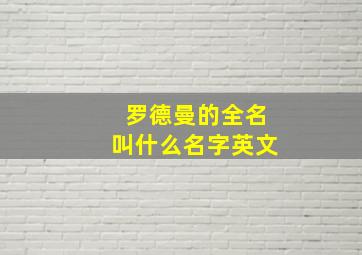 罗德曼的全名
叫什么名字英文